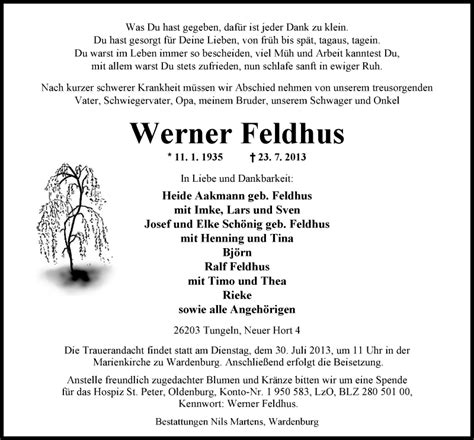 Was Du hast gegeben, dafür ist jeder Dank zu klein.
Du hast gesorgt für Deine Lieben, von früh bis spät, tagaus, tagein.
Du warst im Leben immer so bescheiden, viel Müh und Arbeit kanntest Du,
mit allem warst Du stets zufrieden, nun schlafe sanft in ewiger Ruh.

Nach kurzer schwerer Krankheit müssen wir Abschied nehmen von unserem treusorgenden Vater, Schwiegervater, Opa, meinem Bruder, unserem Schwager und Onkel

Werner Feldhus

* 11. 1. 1935 † 23. 7. 2013

In Liebe und Dankbarkeit:

Heide Aakmann geb. Feldhus
mit Imke, Lars und Sven
Josef und Elke Schönig geb. Feldhus
mit Henning und Tina
Björn
Ralf Feldhus
mit Timo und Thea
Rieke
sowie alle Angehörigen

26203 Tungeln, Neuer Hort 4

Die Trauerandacht findet statt am Dienstag, dem 30. Juli 2013, um 11 Uhr in der Marienkirche zu Wardenburg. Anschließend erfolgt die Beisetzung.

Anstelle freundlich zugedachter Blumen und Kränze bitten wir um eine Spende für das Hospiz St. Peter, Oldenburg, Konto-Nr. 1 950 583, LzO, BLZ 280 501 00, Kennwort: Werner Feldhus.

Bestattungen Nils Martens, Wardenburg